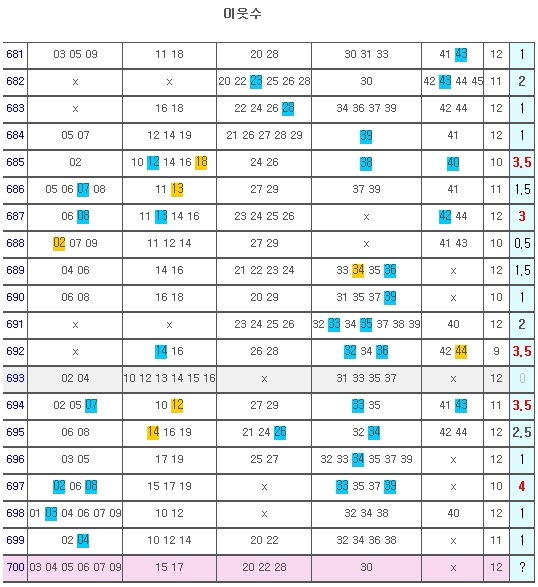 이웃수

| 681 | 03 05 09 | 11 18 | 20 28 | 30 31 33 | 41 43 | 12 | 1 |
|---|---|---|---|---|---|---|---|
| 682 | x | x | 20 22 23 25 26 28 | 30 | 42 43 44 45 | 11 | 2 |
| 683 | x | 16 18 | 22 24 26 28 | 34 36 37 39 | 42 44 | 12 | 1 |
| 684 | 05 07 | 12 14 19 | 21 26 27 28 29 | 39 | 41 | 12 | 1 |
| 685 | 02 | 10 12 14 16 18 | 24 26 | 38 | 40 | 10 | 3.5 |
| 686 | 05 06 07 08 | 11 13 | 27 29 | 37 39 | 41 | 11 | 1.5 |
| 687 | 06 08 | 11 13 14 16 | 23 24 25 26 | x | 42 44 | 12 | 3 |
| 688 | 02 07 09 | 11 12 14 | 27 29 | x | 41 43 | 10 | 0.5 |
| 689 | 04 06 | 14 16 | 21 22 23 24 | 33 34 35 36 | x | 12 | 1.5 |
| 690 | 06 08 | 16 18 | 20 29 | 31 35 37 39 | x | 10 | 1 |
| 691 | x | x | 23 24 25 26 | 32 33 34 35 37 38 39 | 40 | 12 | 2 |
| 692 | x | 14 16 | 26 28 | 32 34 36 | 42 44 | 9 | 3.5 |
| 693 | 02 04 | 10 12 13 14 15 16 | x | 31 33 35 37 | x | 12 | 0 |
| 694 | 02 05 07 | 10 12 | 27 29 | 33 35 | 41 43 | 11 | 3.5 |
| 695 | 06 08 | 14 16 19 | 21 24 26 | 32 34 | 42 44 | 12 | 2.5 |
| 696 | 03 05 | 17 19 | 25 27 | 32 33 34 35 37 39 | x | 12 | 1 |
| 697 | 02 06 08 | 15 17 19 | x | 33 35 37 39 | x | 10 | 4 |
| 698 | 01 03 04 06 07 09 | 10 12 | x | 32 34 38 | 40 | 12 | 1 |
| 699 | 02 04 | 10 12 14 | 20 22 | 32 34 36 38 | x | 11 | 1 |
| 700 | 03 04 05 06 07 09 | 15 17 | 20 22 28 | 30 | x | 12 | ? |